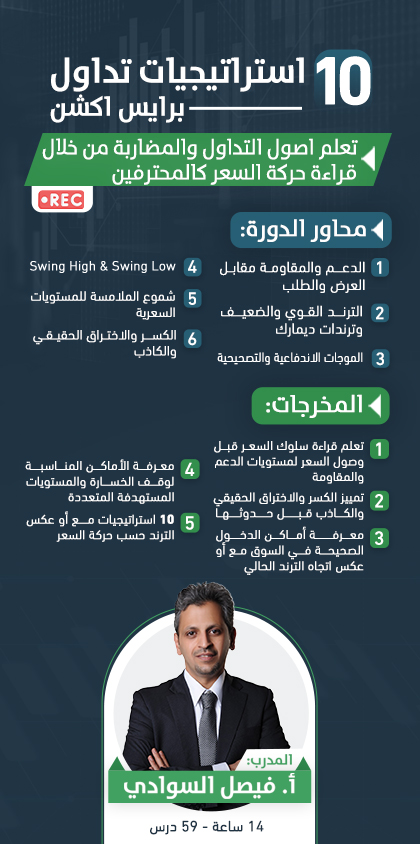 10 استراتيجيات تداول
برايس اكشن

تعلم اصول التداول والمضاربة من خلال قراءة حركة السعر كالمحترفين

REC

محاور الدورة:

1 الدعم والمقاومة مقابل العرض والطلب

2 الترند القوي والضعيف وترندات ديمارك

3 الموجات الاندفاعية والتصحيحية

4 Swing High & Swing Low

5 شموع الملامسة للمستويات السعرية

6 الكسر والاختراق الحقيقي والكاذب

المخرجات:

1 تعلم قراءة سلوك السعر قبل وصول السعر لمستويات الدعم والمقاومة

2 تمييز الكسر والاختراق الحقيقي والكاذب قبل حدوثها

3 معرفة أماكن الدخول الصحيحة في السوق مع أو عكس اتجاه الترند الحالي

4 معرفة الأماكن المناسبة لوقف الخسارة والمستويات المستهدفة المتعددة

5 10 استراتيجيات مع أو عكس الترند حسب حركة السعر

المدرب:
أ. فيصل السوادي

14 ساعة - 59 درس